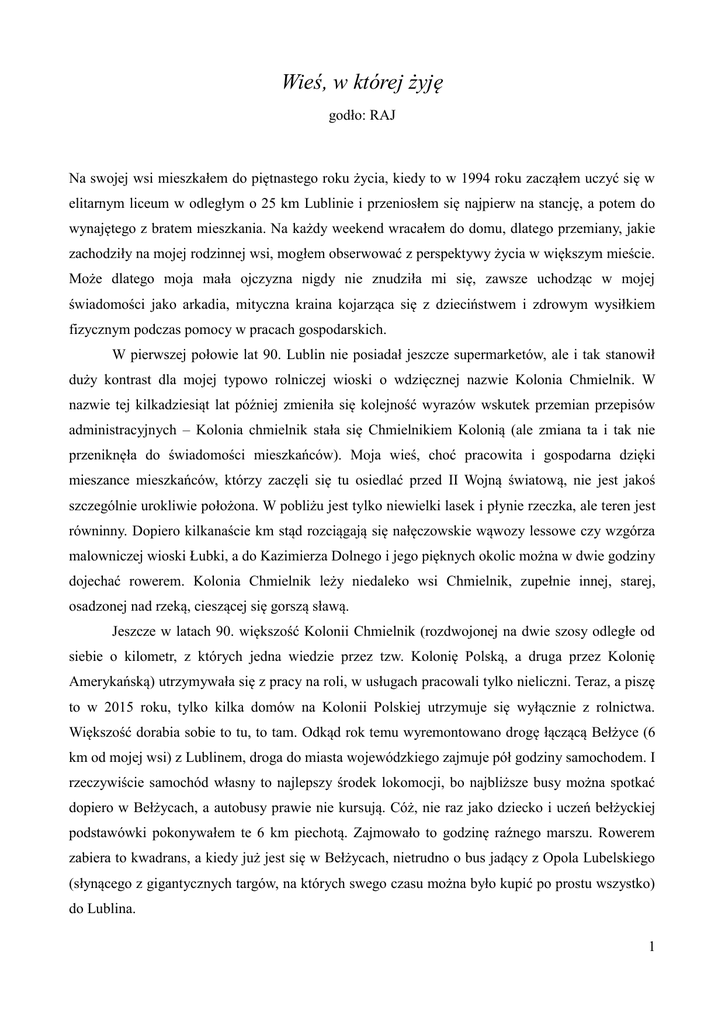 Wieś, w której żyję

godło: RAJ

Na swojej wsi mieszkałem do piętnastego roku życia, kiedy to w 1994 roku zacząłem uczyć się w elitarnym liceum w odległym o 25 km Lublinie i przeniosłem się najpierw na stancję, a potem do wynajętego z bratem mieszkania. Na każdy weekend wracałem do domu, dlatego przemiany, jakie zachodziły na mojej rodzinnej wsi, mogłem obserwować z perspektywy życia w większym mieście. Może dlatego moja mała ojczyzna nigdy nie znudziła mi się, zawsze uchodząc w mojej świadomości jako arkadia, mityczna kraina kojarząca się z dzieciństwem i zdrowym wysiłkiem fizycznym podczas pomocy w pracach gospodarskich.

W pierwszej połowie lat 90. Lublin nie posiadał jeszcze supermarketów, ale i tak stanowił duży kontrast dla mojej typowo rolniczej wioski o wdzięcznej nazwie Kolonia Chmielnik. W nazwie tej kilkadziesiąt lat później zmieniła się kolejność wyrazów wskutek przemian przepisów administracyjnych – Kolonia chmielnik stała się Chmielnikiem Kolonią (ale zmiana ta i tak nie przeniknęła do świadomości mieszkańców). Moja wieś, choć pracowita i gospodarna dzięki mieszance mieszkańców, którzy zaczęli się tu osiedlać przed II Wojną światową, nie jest jakoś szczególnie urokliwie położona. W pobliżu jest tylko niewielki lasek i płynie rzeczka, ale teren jest równinny. Dopiero kilkanaście km stąd rozciągają się nałęczowskie wąwozy lessowe czy wzgórza malowniczej wioski Łubki, a do Kazimierza Dolnego i jego pięknych okolic można w dwie godziny dojechać rowerem. Kolonia Chmielnik leży niedaleko wsi Chmielnik, zupełnie innej, starej, osadzonej nad rzeką, cieszącej się gorszą sławą.

Jeszcze w latach 90. większość Kolonii Chmielnik (rozdwojonej na dwie szosy odległe od siebie o kilometr, z których jedna wiedzie przez tzw. Kolonię Polską, a druga przez Kolonię Amerykańską) utrzymywała się z pracy na roli, w usługach pracowali tylko nieliczni. Teraz, a piszę to w 2015 roku, tylko kilka domów na Kolonii Polskiej utrzymuje się wyłącznie z rolnictwa. Większość dorabia sobie to tu, to tam. Odkąd rok temu wyremontowano drogę łączącą Bełżyce (6 km od mojej wsi) z Lublinem, droga do miasta wojewódzkiego zajmuje pół godziny samochodem. I rzeczywiście samochód własny to najlepszy środek lokomocji, bo najbliższe busy można spotkać dopiero w Bełżycach, a autobusy prawie nie kursują. Cóż, nie raz jako dziecko i uczeń bełżyckiej podstawówki pokonywałem te 6 km piechotą. Zajmowało to godzinę raźnego marszu. Rowerem zabiera to kwadrans, a kiedy już jest się w Bełżycach, nietrudno o bus jadący z Opola Lubelskiego (słynącego z gigantycznych targów, na których swego czasu można było kupić po prostu wszystko) do Lublina.

1